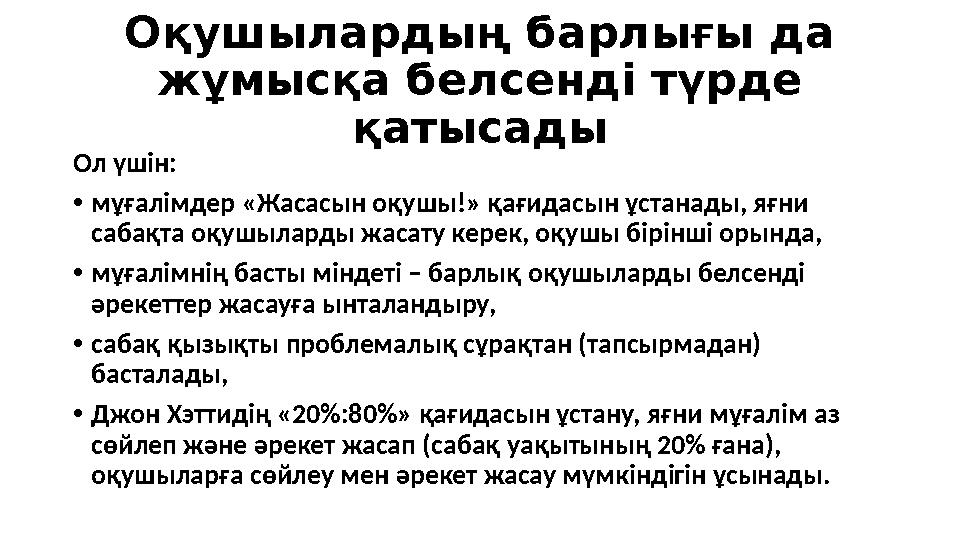 Оқушылардың барлығы да жұмысқа белсенді түрде қатысады

Ол үшін:

• мұғалімдер «Жасасын оқушы!» қағидасын ұстанады, яғни сабақта оқушыларды жасату керек, оқушы бірінші орында,

• мұғалімнің басты міндеті – барлық оқушыларды белсенді әрекеттер жасауға ынталандыру,

• сабақ қызықты проблемалық сұрақтан (тапсырмадан) басталады,

• Джон Хэттидің «20%:80%» қағидасын ұстану, яғни мұғалім аз сөйлеп және әрекет жасап (сабақ уақытының 20% ғана), оқушыларға сөйлеу мен әрекет жасау мүмкіндігін ұсынады.